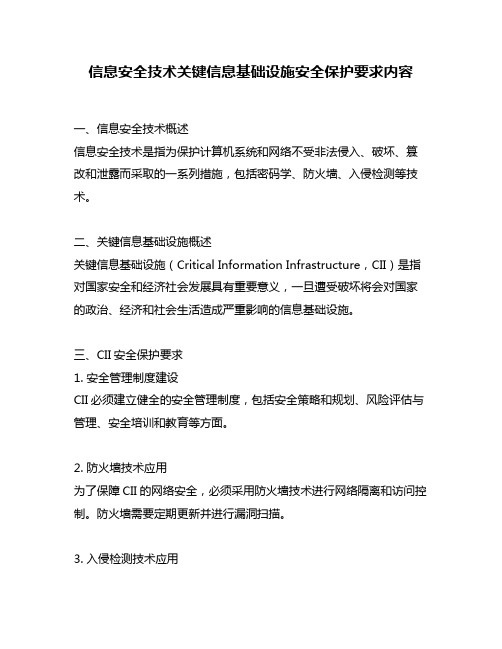 信息安全技术关键信息基础设施安全保护要求内容

一、信息安全技术概述
信息安全技术是指为保护计算机系统和网络不受非法侵入、破坏、篡改和泄露而采取的一系列措施，包括密码学、防火墙、入侵检测等技术。

二、关键信息基础设施概述
关键信息基础设施（Critical Information Infrastructure，CII）是指对国家安全和经济社会发展具有重要意义，一旦遭受破坏将会对国家的政治、经济和社会生活造成严重影响的信息基础设施。

三、CII 安全保护要求
1. 安全管理制度建设
CII 必须建立健全的安全管理制度，包括安全策略和规划、风险评估与管理、安全培训和教育等方面。

2. 防火墙技术应用
为了保障 CII 的网络安全，必须采用防火墙技术进行网络隔离和访问控制。防火墙需要定期更新并进行漏洞扫描。

3. 入侵检测技术应用